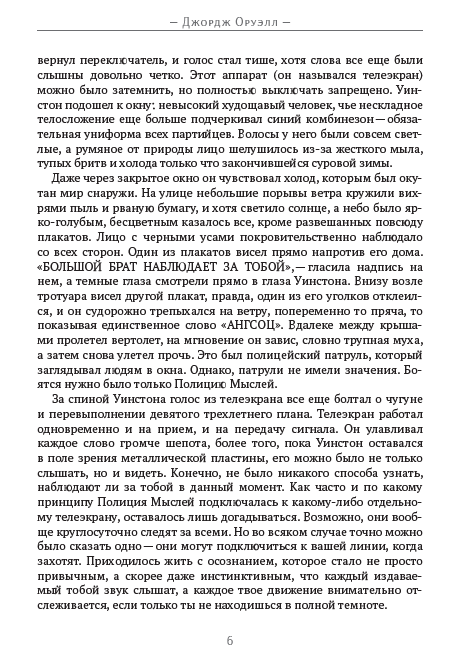 — Джордж Оруэлл —

вернул переключатель, и голос стал тише, хотя слова все еще были слышны довольно четко. Этот аппарат (он назывался телеэкран) можно было затемнить, но полностью выключать запрещено. Уинстон подошел к окну: невысокий худощавый человек, чье нескладное телосложение еще больше подчеркивал синий комбинезон — обязательная униформа всех партийцев. Волосы у него были совсем светлые, а румяное от природы лицо шелушилось из-за жесткого мыла, тупых бритв и холода только что закончившейся суровой зимы.

Даже через закрытое окно он чувствовал холод, которым был окутан мир снаружи. На улице небольшие порывы ветра кружили вихрями пыль и рваную бумагу, и хотя светило солнце, а небо было ярко-голубым, бесцветным казалось все, кроме развешанных повсюду плакатов. Лицо с черными усами покровительственно наблюдало со всех сторон. Один из плакатов висел прямо напротив его дома. «БОЛЬШОЙ БРАТ НАБЛЮДАЕТ ЗА ТОБОЙ», — гласила надпись на нем, а темные глаза смотрели прямо в глаза Уинстона. Внизу возле тротуара висел другой плакат, правда, один из его уголков отклеился, и он судорожно трепыхался на ветру, попеременно то пряча, то показывая единственное слово «АНГСОЦ». Вдалеке между крышами пролетел вертолет, на мгновение он завис, словно трупная муха, а затем снова улетел прочь. Это был полицейский патруль, который заглядывал людям в окна. Однако, патрули не имели значения. Бояться нужно было только Полицию Мыслей.

За спиной Уинстона голос из телеэкрана все еще болтал о чугуне и перевыполнении девятого трехлетнего плана. Телеэкран работал одновременно и на прием, и на передачу сигнала. Он улавливал каждое слово громче шепота, более того, пока Уинстон оставался в поле зрения металлической пластины, его можно было не только слышать, но и видеть. Конечно, не было никакого способа узнать, наблюдают ли за тобой в данный момент. Как часто и по какому принципу Полиция Мыслей подключалась к какому-либо отдельному телеэкрану, оставалось лишь догадываться. Возможно, они вообще круглосуточно следят за всеми. Но во всяком случае точно можно было сказать одно — они могут подключиться к вашей линии, когда захотят. Приходилось жить с осознанием, которое стало не просто привычным, а скорее даже инстинктивным, что каждый издаваемый тобой звук слышат, а каждое твое движение внимательно отслеживается, если только ты не находишься в полной темноте.

6